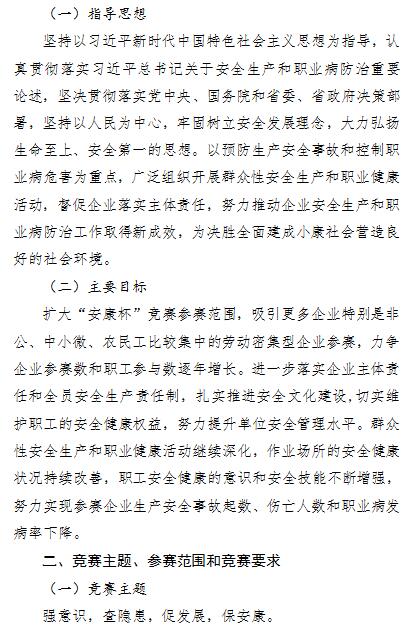 （一）指导思想

坚持以习近平新时代中国特色社会主义思想为指导，认真贯彻落实习近平总书记关于安全生产和职业病防治重要论述，坚决贯彻落实党中央、国务院和省委、省政府决策部署，坚持以人民为中心，牢固树立安全发展理念，大力弘扬生命至上、安全第一的思想。以预防生产安全事故和控制职业病危害为重点，广泛组织开展群众性安全生产和职业健康活动，督促企业落实主体责任，努力推动企业安全生产和职业病防治工作取得新成效，为决胜全面建成小康社会营造良好的社会环境。

（二）主要目标

扩大“安康杯”竞赛参赛范围，吸引更多企业特别是非公、中小微、农民工比较集中的劳动密集型企业参赛，力争企业参赛数和职工参与数逐年增长。进一步落实企业主体责任和全员安全生产责任制，扎实推进安全文化建设，切实维护职工的安全健康权益，努力提升单位安全管理水平。群众性安全生产和职业健康活动继续深化，作业场所的安全健康状况持续改善，职工安全健康的意识和安全技能不断增强，努力实现参赛企业生产安全事故起数、伤亡人数和职业病发病率下降。

二、竞赛主题、参赛范围和竞赛要求

（一）竞赛主题

强意识，查隐患，促发展，保安康。